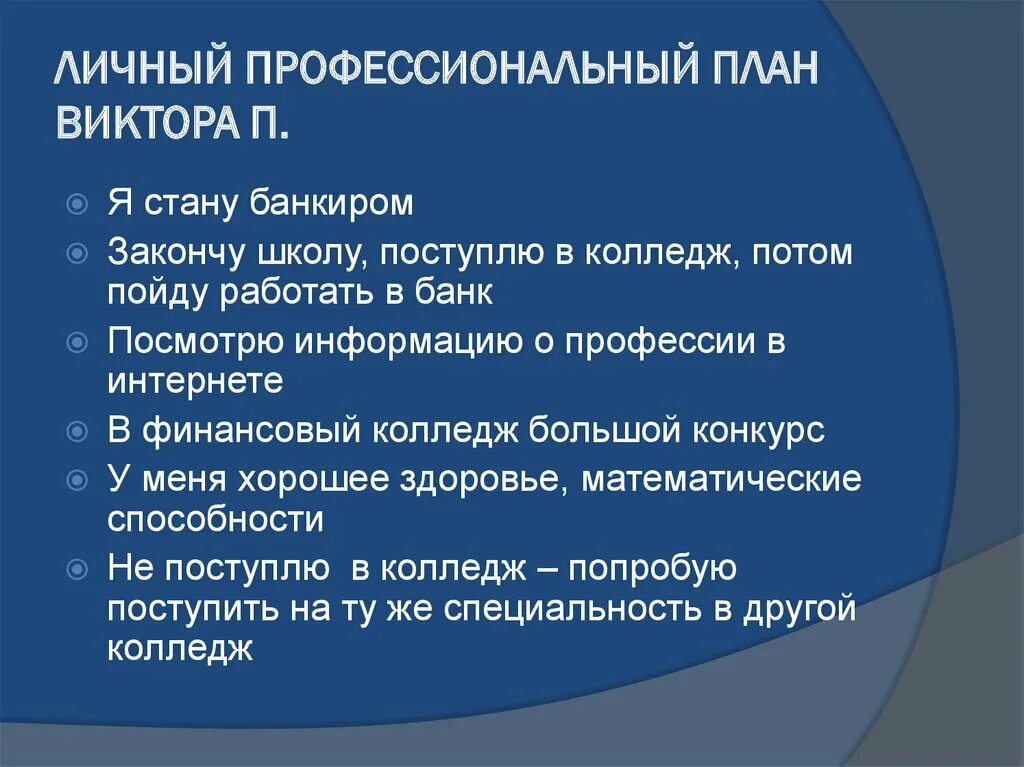 ЛИЧНЫЙ ПРОФЕССИОНАЛЬНЫЙ ПЛАН ВИКТОРА П.

Я стану банкиром
Закончу школу, поступлю в колледж, потом пойду работать в банк
Посмотрю информацию о профессии в интернете
В финансовый колледж большой конкурс
У меня хорошее здоровье, математические способности
Не поступлю в колледж – попробую поступить на ту же специальность в другой колледж